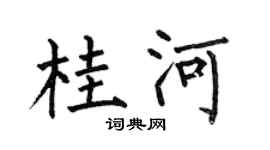 桂河
词典网